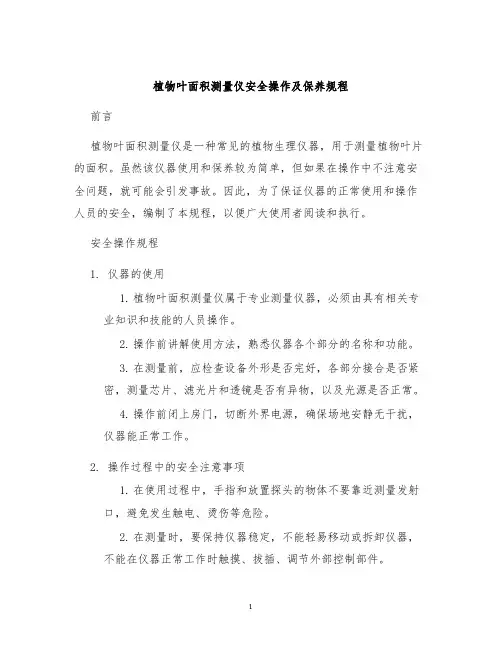 植物叶面积测量仪安全操作及保养规程

前言

植物叶面积测量仪是一种常见的植物生理仪器，用于测量植物叶片的面积。虽然该仪器使用和保养较为简单，但如果在操作中不注意安全问题，就可能会引发事故。因此，为了保证仪器的正常使用和操作人员的安全，编制了本规程，以便广大使用者阅读和执行。

安全操作规程

1. 仪器的使用

1. 植物叶面积测量仪属于专业测量仪器，必须由具有相关专业知识和技能的人员操作。

2. 操作前讲解使用方法，熟悉仪器各个部分的名称和功能。

3. 在测量前，应检查设备外形是否完好，各部分接合是否紧密，测量芯片、滤光片和透镜是否有异物，以及光源是否正常。

4. 操作前闭上房门，切断外界电源，确保场地安静无干扰，仪器能正常工作。

2. 操作过程中的安全注意事项

1. 在使用过程中，手指和放置探头的物体不要靠近测量发射口，避免发生触电、烫伤等危险。

2. 在测量时，要保持仪器稳定，不能轻易移动或拆卸仪器，不能在仪器正常工作时触摸、拔插、调节外部控制部件。

1